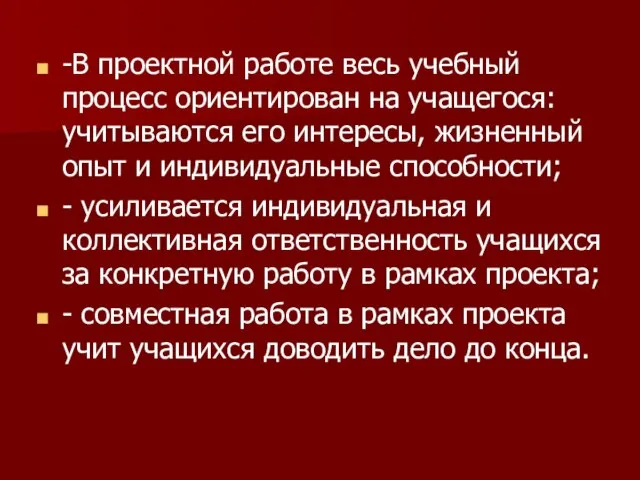 -В проектной работе весь учебный процесс ориентирован на учащегося: учитываются его интересы, жизненный опыт и индивидуальные способности;

- усиливается индивидуальная и коллективная ответственность учащихся за конкретную работу в рамках проекта;

- совместная работа в рамках проекта учит учащихся доводить дело до конца.